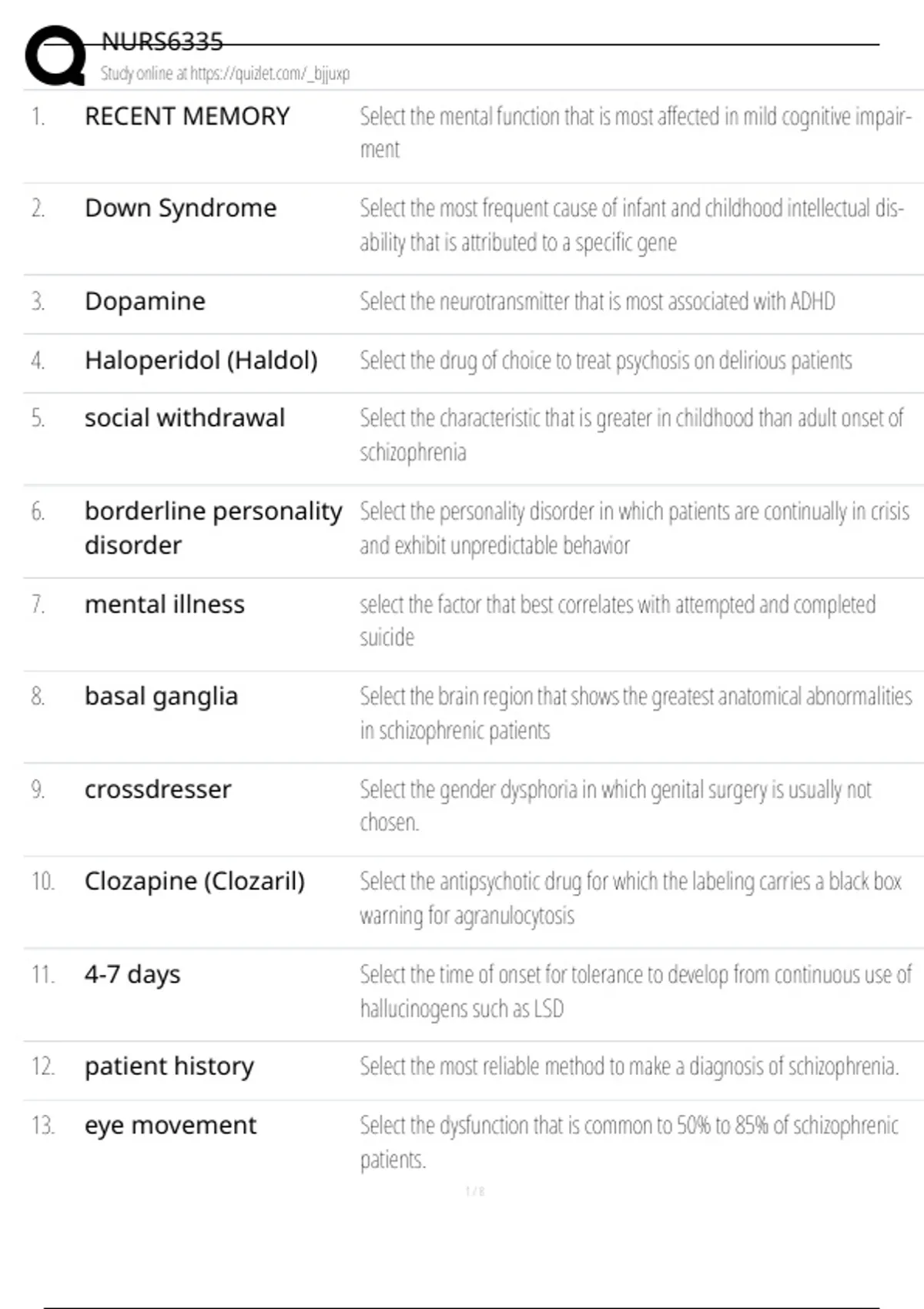 NURS6335
Study online at https://quizlet.com/_bjjuxp

| | | |
|---|---|---|
| 1. | RECENT MEMORY | Select the mental function that is most affected in mild cognitive impairment |
| 2. | Down Syndrome | Select the most frequent cause of infant and childhood intellectual disability that is attributed to a specific gene |
| 3. | Dopamine | Select the neurotransmitter that is most associated with ADHD |
| 4. | Haloperidol (Haldol) | Select the drug of choice to treat psychosis on delirious patients |
| 5. | social withdrawal | Select the characteristic that is greater in childhood than adult onset of schizophrenia |
| 6. | borderline personality disorder | Select the personality disorder in which patients are continually in crisis and exhibit unpredictable behavior |
| 7. | mental illness | select the factor that best correlates with attempted and completed suicide |
| 8. | basal ganglia | Select the brain region that shows the greatest anatomical abnormalities in schizophrenic patients |
| 9. | crossdresser | Select the gender dysphoria in which genital surgery is usually not chosen. |
| 10. | Clozapine (Clozaril) | Select the antipsychotic drug for which the labeling carries a black box warning for agranulocytosis |
| 11. | 4-7 days | Select the time of onset for tolerance to develop from continuous use of hallucinogens such as LSD |
| 12. | patient history | Select the most reliable method to make a diagnosis of schizophrenia. |
| 13. | eye movement | Select the dysfunction that is common to 50% to 85% of schizophrenic patients. |

1 / 8